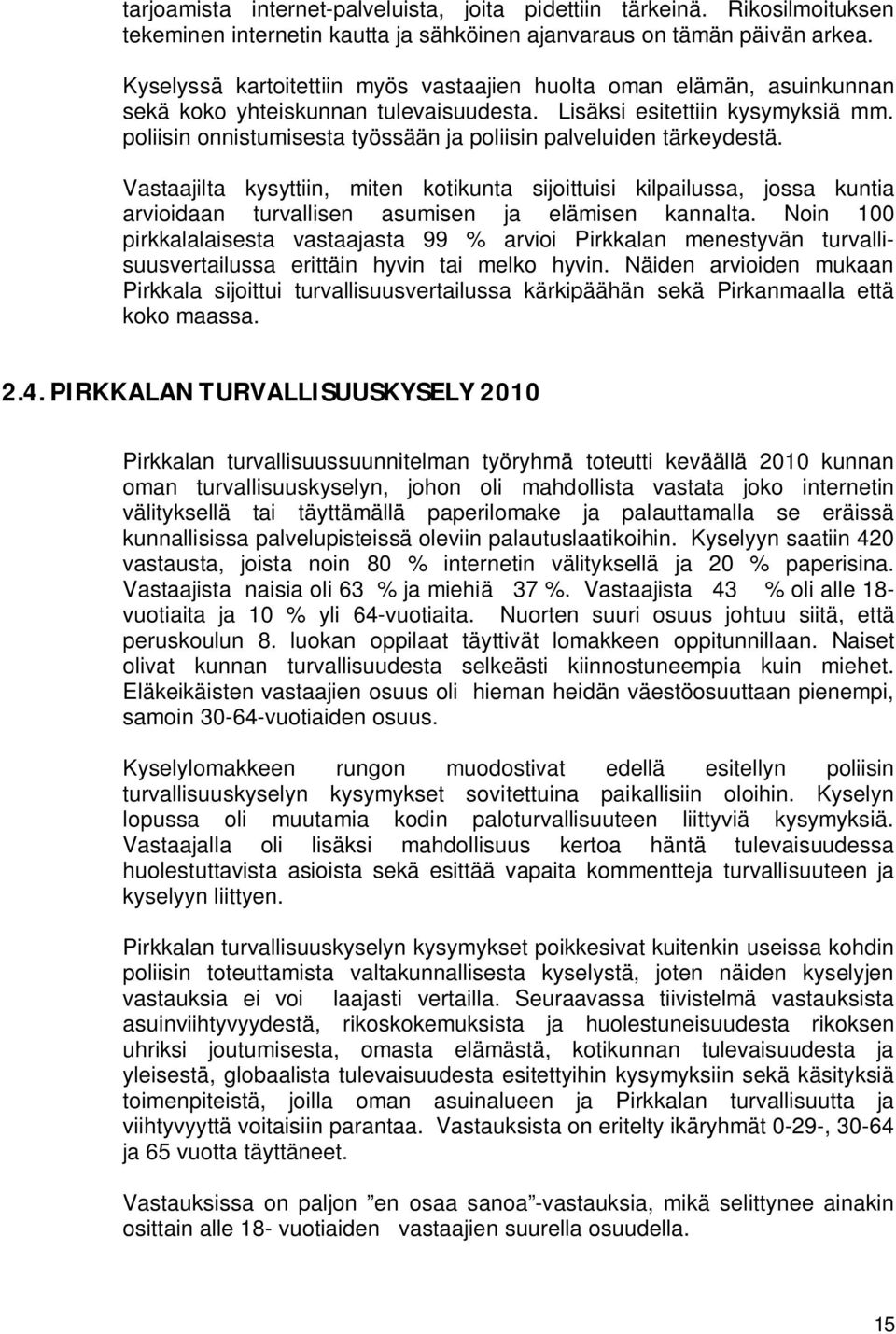 tarjoamista internet-palveluista, joita pidettiin tärkeinä. Rikosilmoituksen tekeminen internetin kautta ja sähköinen ajanvaraus on tämän päivän arkea.

Kyselyssä kartoitettiin myös vastaajien huolta oman elämän, asuinkunnan sekä koko yhteiskunnan tulevaisuudesta. Lisäksi esitettiin kysymyksiä mm. poliisin onnistumisesta työssään ja poliisin palveluiden tärkeydestä.

Vastaajilta kysyttiin, miten kotikunta sijoittuisi kilpailussa, jossa kuntia arvioidaan turvallisen asumisen ja elämisen kannalta. Noin 100 pirkkalalaisesta vastaajasta 99 % arvioi Pirkkalan menestyvän turvallisuusvertailussa erittäin hyvin tai melko hyvin. Näiden arvioiden mukaan Pirkkala sijoittui turvallisuusvertailussa kärkipäähän sekä Pirkanmaalla että koko maassa.

2.4. PIRKKALAN TURVALLISUUSKYSELY 2010

Pirkkalan turvallisuussuunnitelman työryhmä toteutti keväällä 2010 kunnan oman turvallisuuskyselyn, johon oli mahdollista vastata joko internetin välityksellä tai täyttämällä paperilomake ja palauttamalla se eräissä kunnallisissa palvelupisteissä oleviin palautuslaatikoihin. Kyselyyn saatiin 420 vastausta, joista noin 80 % internetin välityksellä ja 20 % paperisina. Vastaajista naisia oli 63 % ja miehiä 37 %. Vastaajista 43 % oli alle 18-vuotiaita ja 10 % yli 64-vuotiaita. Nuorten suuri osuus johtuu siitä, että peruskoulun 8. luokan oppilaat täyttivät lomakkeen oppitunnillaan. Naiset olivat kunnan turvallisuudesta selkeästi kiinnostuneempia kuin miehet. Eläkeikäisten vastaajien osuus oli hieman heidän väestöosuuttaan pienempi, samoin 30-64-vuotiaiden osuus.

Kyselylomakkeen rungon muodostivat edellä esitellyn poliisin turvallisuuskyselyn kysymykset sovitettuina paikallisiin oloihin. Kyselyn lopussa oli muutamia kodin paloturvallisuuteen liittyviä kysymyksiä. Vastaajalla oli lisäksi mahdollisuus kertoa häntä tulevaisuudessa huolestuttavista asioista sekä esittää vapaita kommentteja turvallisuuteen ja kyselyyn liittyen.

Pirkkalan turvallisuuskyselyn kysymykset poikkesivat kuitenkin useissa kohdin poliisin toteuttamista valtakunnallisesta kyselystä, joten näiden kyselyjen vastauksia ei voi laajasti vertailla. Seuraavassa tiivistelmä vastauksista asuinviihtyvyydestä, rikoskokemuksista ja huolestuneisuudesta rikoksen uhriksi joutumisesta, omasta elämästä, kotikunnan tulevaisuudesta ja yleisestä, globaalista tulevaisuudesta esitettyihin kysymyksiin sekä käsityksiä toimenpiteistä, joilla oman asuinalueen ja Pirkkalan turvallisuutta ja viihtyvyyttä voitaisiin parantaa. Vastauksista on eritelty ikäryhmät 0-29-, 30-64 ja 65 vuotta täyttäneet.

Vastauksissa on paljon ”en osaa sanoa”-vastauksia, mikä selittynee ainakin osittain alle 18- vuotiaiden vastaajien suurella osuudella.

15